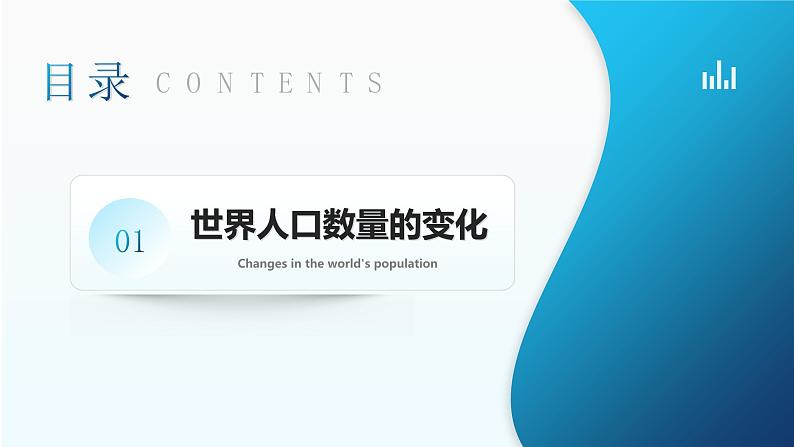 目录 CONTENTS

01

世界人口数量的变化

Changes in the world's population